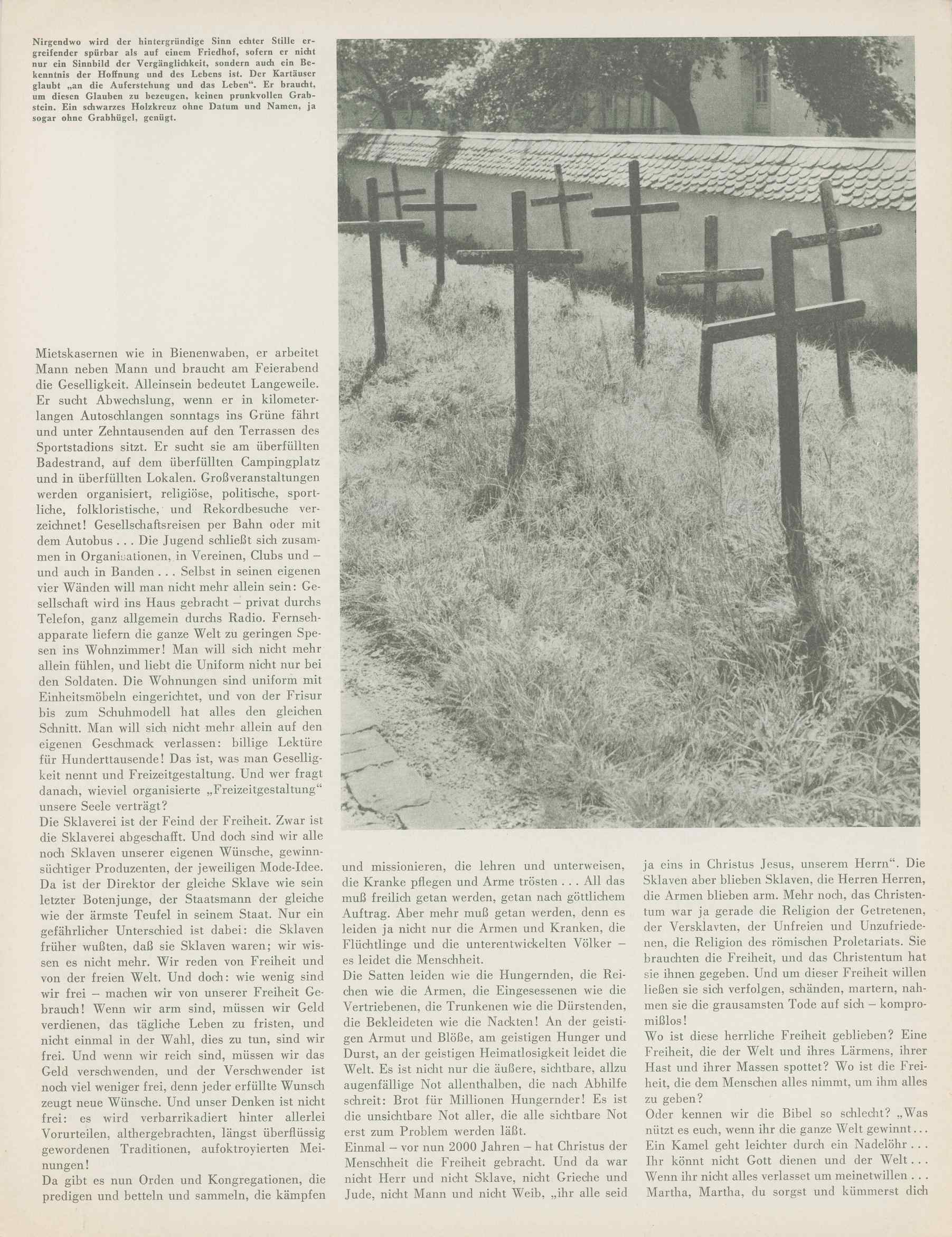 Nirgendwo wird der hintergründige Sinn echter Stille ergreifender spürbar als auf einem Friedhof, sofern er nicht nur ein Sinnbild der Vergänglichkeit, sondern auch ein Bekenntnis der Hoffnung und des Lebens ist. Der Kartäuser glaubt „an die Auferstehung und das Leben“. Er braucht, um diesen Glauben zu bezeugen, keinen prunkvollen Grabstein. Ein schwarzes Holzkreuz ohne Datum und Namen, ja sogar ohne Grabhügel, genügt.

Mietskasernen wie in Bienenwaben, er arbeitet Mann neben Mann und braucht am Feierabend die Geselligkeit. Alleinsein bedeutet Langeweile. Er sucht Abwechslung, wenn er in kilometerlangen Autoschlangen sonntags ins Grüne fährt und unter Zehntausenden auf den Terrassen des Sportstadions sitzt. Er sucht sie am überfüllten Badestrand, auf dem überfüllten Campingplatz und in überfüllten Lokalen. Großveranstaltungen werden organisiert, religiöse, politische, sportliche, folkloristische, und Rekordbesuche verzeichnet! Gesellschaftsreisen per Bahn oder mit dem Autobus . . . Die Jugend schließt sich zusammen in Organisationen, in Vereinen, Clubs und – und auch in Banden . . . Selbst in seinen eigenen vier Wänden will man nicht mehr allein sein: Gesellschaft wird ins Haus gebracht – privat durchs Telefon, ganz allgemein durchs Radio. Fernsehapparate liefern die ganze Welt zu geringen Spesen ins Wohnzimmer! Man will sich nicht mehr allein fühlen, und liebt die Uniform nicht nur bei den Soldaten. Die Wohnungen sind uniform mit Einheitsmöbeln eingerichtet, und von der Frisur bis zum Schuhmodell hat alles den gleichen Schnitt. Man will sich nicht mehr allein auf den eigenen Geschmack verlassen: billige Lektüre für Hunderttausende! Das ist, was man Geselligkeit nennt und Freizeitgestaltung. Und wer fragt danach, wieviel organisierte „Freizeitgestaltung“ unsere Seele verträgt?
Die Sklaverei ist der Feind der Freiheit. Zwar ist die Sklaverei abgeschafft. Und doch sind wir alle noch Sklaven unserer eigenen Wünsche, gewinnsüchtiger Produzenten, der jeweiligen Mode-Idee. Da ist der Direktor der gleiche Sklave wie sein letzter Botenjunge, der Staatsmann der gleiche wie der ärmste Teufel in seinem Staat. Nur ein gefährlicher Unterschied ist dabei: die Sklaven früher wußten, daß sie Sklaven waren; wir wissen es nicht mehr. Wir reden von Freiheit und von der freien Welt. Und doch: wie wenig sind wir frei – machen wir von unserer Freiheit Gebrauch! Wenn wir arm sind, müssen wir Geld verdienen, das tägliche Leben zu fristen, und nicht einmal in der Wahl, dies zu tun, sind wir frei. Und wenn wir reich sind, müssen wir das Geld verschwenden, und der Verschwender ist noch viel weniger frei, denn jeder erfüllte Wunsch zeugt neue Wünsche. Und unser Denken ist nicht frei: es wird verbarrikadiert hinter allerlei Vorurteilen, althergebrachten, längst überflüssig gewordenen Traditionen, aufoktroyierten Meinungen!
Da gibt es nun Orden und Kongregationen, die predigen und betteln und sammeln, die kämpfen

und missionieren, die lehren und unterweisen, die Kranke pflegen und Arme trösten . . . All das muß freilich getan werden, getan nach göttlichem Auftrag. Aber mehr muß getan werden, denn es leiden ja nicht nur die Armen und Kranken, die Flüchtlinge und die unterentwickelten Völker – es leidet die Menschheit.
Die Satten leiden wie die Hungernden, die Reichen wie die Armen, die Eingesessenen wie die Vertriebenen, die Trunkenen wie die Dürstenden, die Bekleideten wie die Nackten! An der geistigen Armut und Blöße, am geistigen Hunger und Durst, an der geistigen Heimatlosigkeit leidet die Welt. Es ist nicht nur die äußere, sichtbare, allzu augenfällige Not allenthalben, die nach Abhilfe schreit: Brot für Millionen Hungernder! Es ist die unsichtbare Not aller, die alle sichtbare Not erst zum Problem werden läßt.
Einmal – vor nun 2000 Jahren – hat Christus der Menschheit die Freiheit gebracht. Und da war nicht Herr und nicht Sklave, nicht Grieche und Jude, nicht Mann und nicht Weib, „ihr alle seid

ja eins in Christus Jesus, unserem Herrn“. Die Sklaven aber blieben Sklaven, die Herren Herren, die Armen blieben arm. Mehr noch, das Christentum war ja gerade die Religion der Getretenen, der Versklavten, der Unfreien und Unzufriedenen, die Religion des römischen Proletariats. Sie brauchten die Freiheit, und das Christentum hat sie ihnen gegeben. Und um dieser Freiheit willen ließen sie sich verfolgen, schänden, martern, nahmen sie die grausamsten Tode auf sich – kompromißlos!
Wo ist diese herrliche Freiheit geblieben? Eine Freiheit, die der Welt und ihres Lärmens, ihrer Hast und ihrer Massen spottet? Wo ist die Freiheit, die dem Menschen alles nimmt, um ihm alles zu geben?
Oder kennen wir die Bibel so schlecht? „Was nützt es euch, wenn ihr die ganze Welt gewinnt . . . Ein Kamel geht leichter durch ein Nadelöhr . . . Ihr könnt nicht Gott dienen und der Welt . . . Wenn ihr nicht alles verlasset um meinetwillen . . . Martha, Martha, du sorgst und kümmerst dich